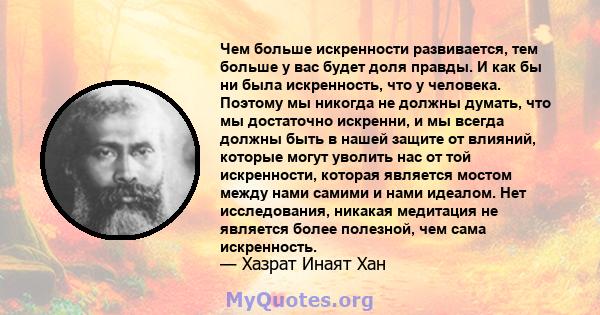 Чем больше искренности развивается, тем больше у вас будет доля правды. И как бы ни была искренность, что у человека. Поэтому мы никогда не должны думать, что мы достаточно искренни, и мы всегда должны быть в нашей защите от влияний, которые могут уволить нас от той искренности, которая является мостом между нами самими и нами идеалом. Нет исследования, никакая медитация не является более полезной, чем сама искренность.
— Хазрат Инаят Хан

MyQuotes.org